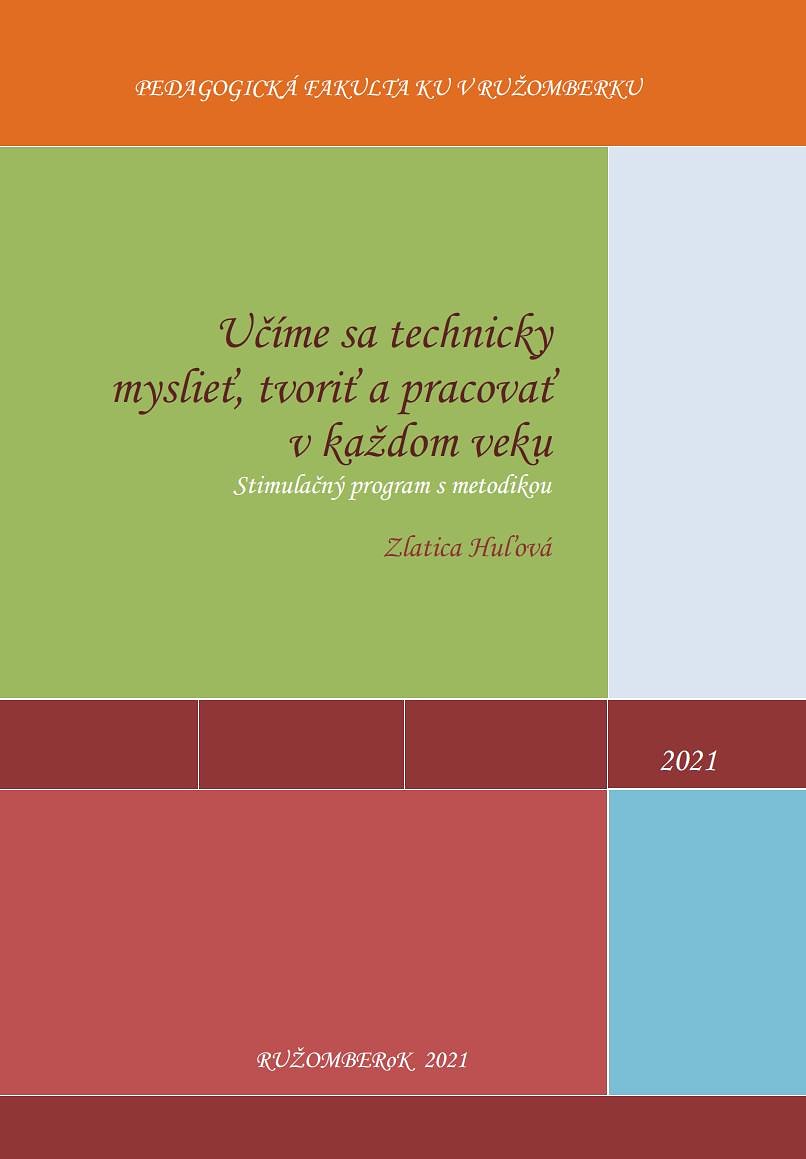 PEDAGOGICKÁ FAKULTA KU V RUŽOMBERKU

Učíme sa technicky myslieť, tvoriť a pracovať v každom veku

Stimulačný program s metodikou

Zlatica Huľová

2021

RUŽOMBERoK 2021